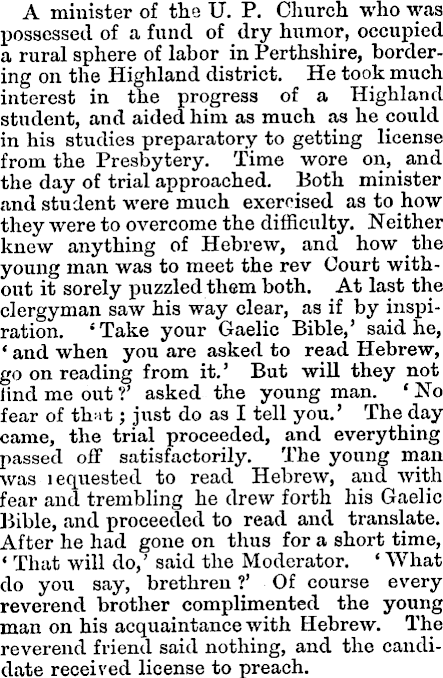 A minister of the U. P. Church who was possessed of a fund of dry humor, occupied a rural sphere of labor in Perthshire, bordering on the Highland district. He took much interest in the progress of a Highland student, and aided him as much as he could in his studies preparatory to getting license from the Presbytery. Time wore on, and the day of trial approached. Both minister and student were much exercised as to how they were to overcome the difficulty. Neither knew anything of Hebrew, and how the young man was to meet the rev Court without it sorely puzzled them both. At last the clergyman saw his way clear, as if by inspiration. 'Take your Gaelic Bible,' said he, 'and when you are asked to read Hebrew, go on reading from it.' But will they not find me out?' asked the young man. 'No fear of that; just do as I tell you.' The day came, the trial proceeded, and everything passed off satisfactorily. The young man was requested to read Hebrew, and with fear and trembling he drew forth his Gaelic Bible, and proceeded to read and translate. After he had gone on thus for a short time, 'That will do,' said the Moderator. 'What do you say, brethren?' Of course every reverend brother complimented the young man on his acquaintance with Hebrew. The reverend friend said nothing, and the candidate received license to preach.